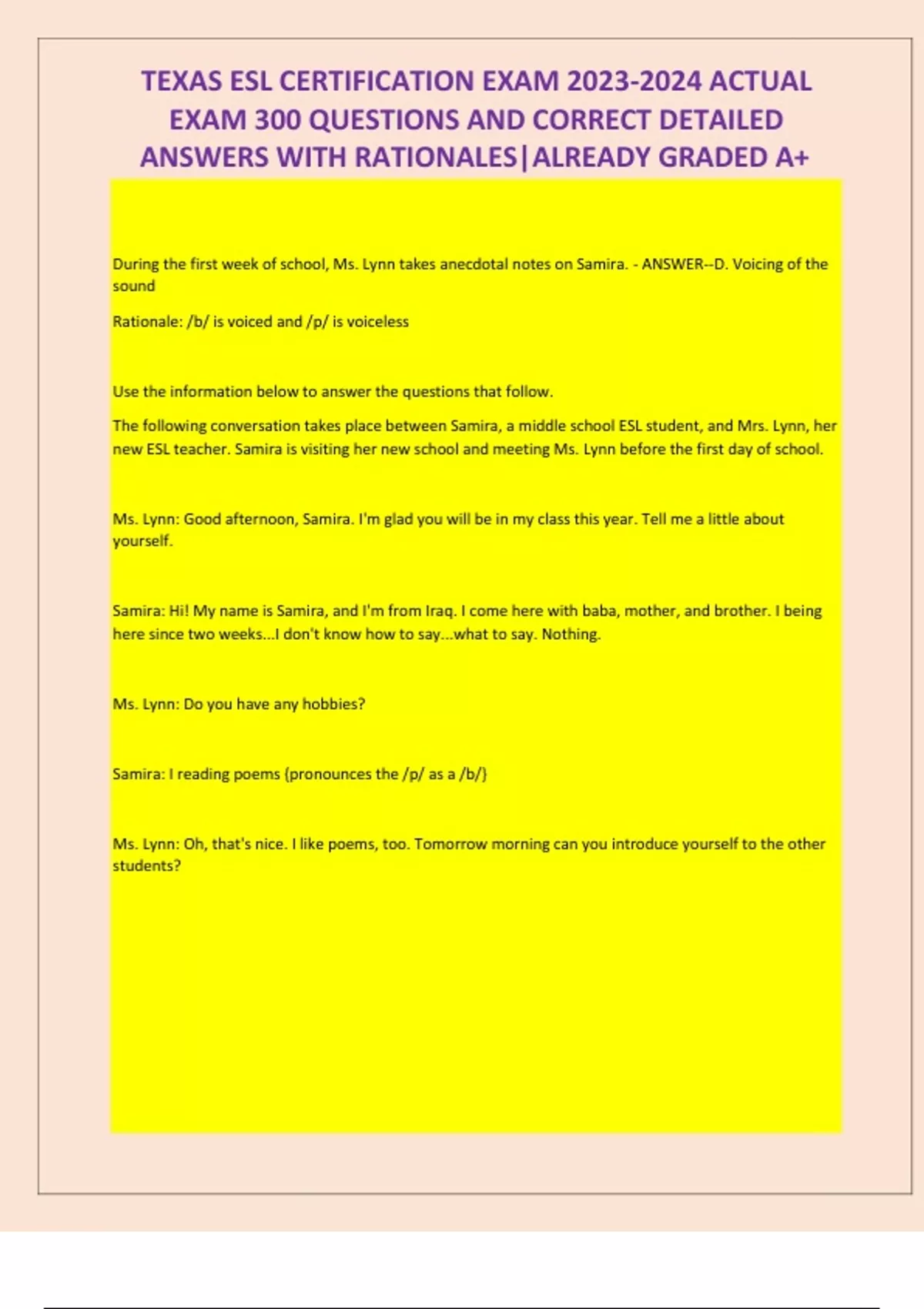 TEXAS ESL CERTIFICATION EXAM 2023-2024 ACTUAL EXAM 300 QUESTIONS AND CORRECT DETAILED ANSWERS WITH RATIONALES|ALREADY GRADED A+

During the first week of school, Ms. Lynn takes anecdotal notes on Samira. - ANSWER--D. Voicing of the sound

Rationale: /b/ is voiced and /p/ is voiceless

Use the information below to answer the questions that follow.

The following conversation takes place between Samira, a middle school ESL student, and Mrs. Lynn, her new ESL teacher. Samira is visiting her new school and meeting Ms. Lynn before the first day of school.

Ms. Lynn: Good afternoon, Samira. I'm glad you will be in my class this year. Tell me a little about yourself.

Samira: Hi! My name is Samira, and I'm from Iraq. I come here with baba, mother, and brother. I being here since two weeks...I don't know how to say...what to say. Nothing.

Ms. Lynn: Do you have any hobbies?

Samira: I reading poems (pronounces the /p/ as a /b/)

Ms. Lynn: Oh, that's nice. I like poems, too. Tomorrow morning can you introduce yourself to the other students?